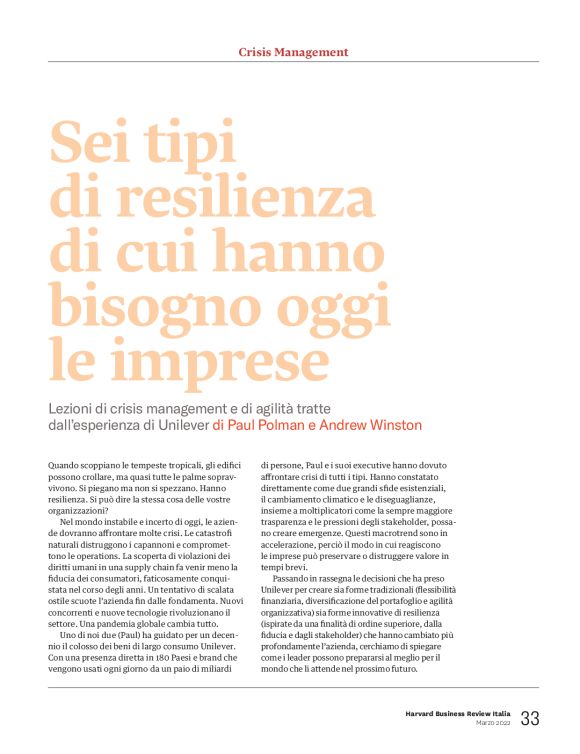 Crisis Management

Sei tipi di resilienza di cui hanno bisogno oggi le imprese

Lezioni di crisis management e di agilità tratte dall'esperienza di Unilever di Paul Polman e Andrew Winston

Quando scoppiano le tempeste tropicali, gli edifici possono crollare, ma quasi tutte le palme sopravvivono. Si piegano ma non si spezzano. Hanno resilienza. Si può dire la stessa cosa delle vostre organizzazioni?

Nel mondo instabile e incerto di oggi, le aziende dovranno affrontare molte crisi. Le catastrofi naturali distruggono i capannoni e compromettono le operations. La scoperta di violazioni dei diritti umani in una supply chain fa venir meno la fiducia dei consumatori, faticosamente conquistata nel corso degli anni. Un tentativo di scalata ostile scuote l'azienda fin dalle fondamenta. Nuovi concorrenti e nuove tecnologie rivoluzionano il settore. Una pandemia globale cambia tutto.

Uno di noi due (Paul) ha guidato per un decennio il colosso dei beni di largo consumo Unilever. Con una presenza diretta in 180 Paesi e brand che vengono usati ogni giorno da un paio di miliardi di persone, Paul e i suoi executive hanno dovuto affrontare crisi di tutti i tipi. Hanno constatato direttamente come due grandi sfide esistenziali, il cambiamento climatico e le diseguaglianze, insieme a moltiplicatori come la sempre maggiore trasparenza e le pressioni degli stakeholder, possano creare emergenze. Questi macrotrend sono in accelerazione, perciò il modo in cui reagiscono le imprese può preservare o distruggere valore in tempi brevi.

Passando in rassegna le decisioni che ha preso Unilever per creare sia forme tradizionali (flessibilità finanziaria, diversificazione del portafoglio e agilità organizzativa) sia forme innovative di resilienza (ispirate da una finalità di ordine superiore, dalla fiducia e dagli stakeholder) che hanno cambiato più profondamente l'azienda, cerchiamo di spiegare come i leader possono prepararsi al meglio per il mondo che li attende nel prossimo futuro.

Harvard Business Review Italia
Marzo 2022
33